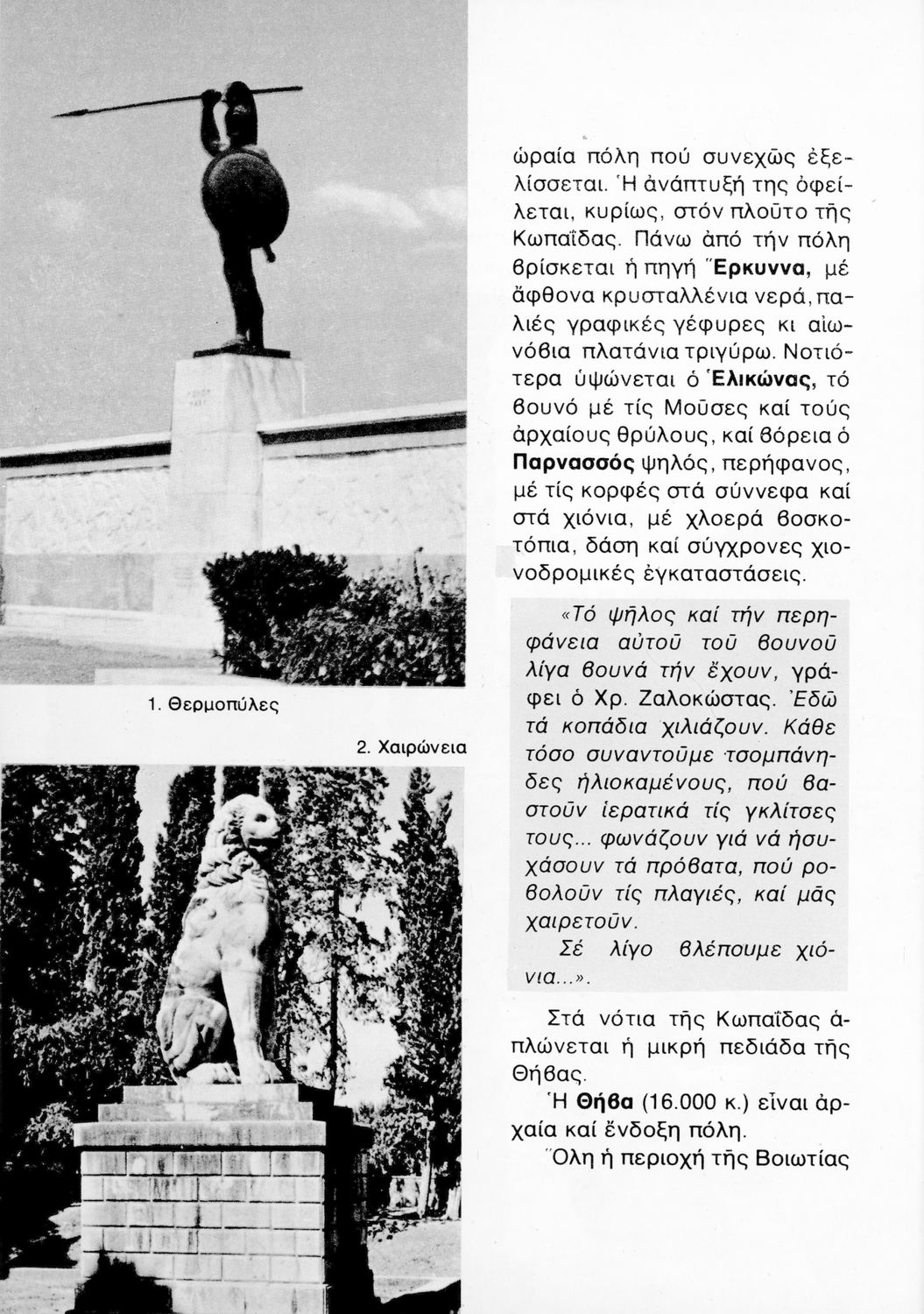 1. Θερμοπύλες

2. Χαιρώνεια

ὡραία πόλη πού συνεχῶς ἐξελίσσεται. Ἡ ἀνάπτυξή της ὀφείλεται, κυρίως, στόν πλοῦτο τῆς Κωπαΐδας. Πάνω ἀπό τήν πόλη βρίσκεται ἡ πηγή Ἕρκυννα, μέ ἄφθονα κρυσταλλένια νερά, παλιές γραφικές γέφυρες κι αἰωνόβια πλατάνια τριγύρω. Νοτιότερα ὑψώνεται ὁ Ἑλικώνας, τό βουνό μέ τίς Μοῦσες καί τούς ἀρχαίους θρύλους, καί βόρεια ὁ Παρνασσός ψηλός, περήφανος, μέ τίς κορφές στά σύννεφα καί στά χιόνια, μέ χλοερά βοσκοτόπια, δάση καί σύγχρονες χιονοδρομικές ἐγκαταστάσεις.

«Τό ψῆλος καί τήν περηφάνεια αὐτοῦ τοῦ βουνοῦ λίγα βουνά τήν ἔχουν, γράφει ὁ Χρ. Ζαλοκώστας. Ἐδῶ τά κοπάδια χιλιάζουν. Κάθε τόσο συναντοῦμε τσομπάνηδες ἡλιοκαμένους, πού βαστοῦν ἱερατικά τίς γκλίτσες τους... φωνάζουν γιά νά ἡσυχάσουν τά πρόβατα, πού ροβολοῦν τίς πλαγιές, καί μᾶς χαιρετοῦν.

Σέ λίγο βλέπουμε χιόνια...».

Στά νότια τῆς Κωπαΐδας ἁπλώνεται ἡ μικρή πεδιάδα τῆς Θήβας.

Ἡ Θήβα (16.000 κ.) εἶναι ἀρχαία καί ἔνδοξη πόλη.

Ὅλη ἡ περιοχή τῆς Βοιωτίας